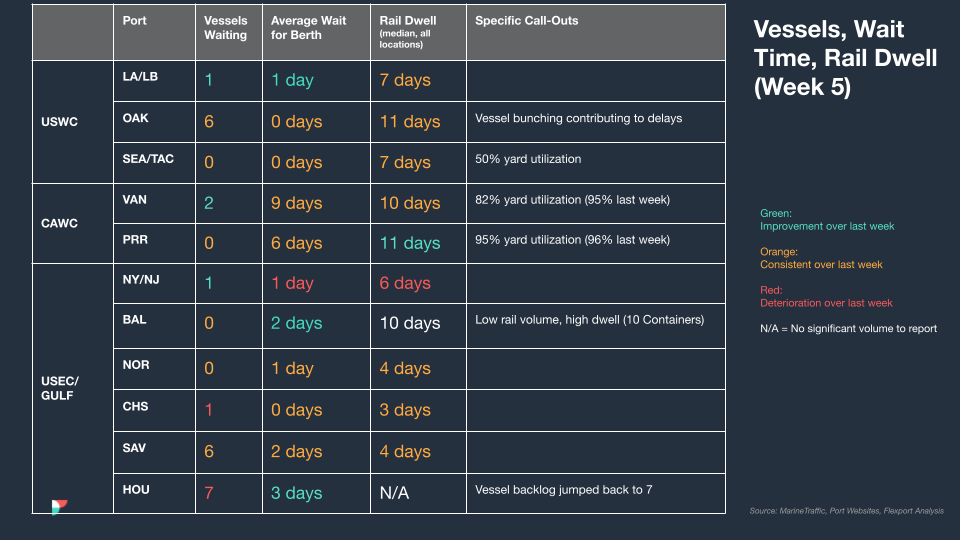 |  | Port | Vessels Waiting | Average Wait for Berth | Rail Dwell (median, all locations) | Specific Call-Outs |
|---|---|---|---|---|---|
| USWC | LA/LB | 1 | 1 day | 7 days |  |
|  | OAK | 6 | 0 days | 11 days | Vessel bunching contributing to delays |
|  | SEA/TAC | 0 | 0 days | 7 days | 50% yard utilization |
| CAWC | VAN | 2 | 9 days | 10 days | 82% yard utilization (95% last week) |
|  | PRR | 0 | 6 days | 11 days | 95% yard utilization (96% last week) |
| USEC/ GULF | NY/NJ | 1 | 1 day | 6 days |  |
|  | BAL | 0 | 2 days | 10 days | Low rail volume, high dwell (10 Containers) |
|  | NOR | 0 | 1 day | 4 days |  |
|  | CHS | 1 | 0 days | 3 days |  |
|  | SAV | 6 | 2 days | 4 days |  |
|  | HOU | 7 | 3 days | N/A | Vessel backlog jumped back to 7 |

Vessels, Wait Time, Rail Dwell (Week 5)

Green:
Improvement over last week

Orange:
Consistent over last week

Red:
Deterioration over last week

N/A = No significant volume to report

Source: MarineTraffic, Port Websites, Flexport Analysis